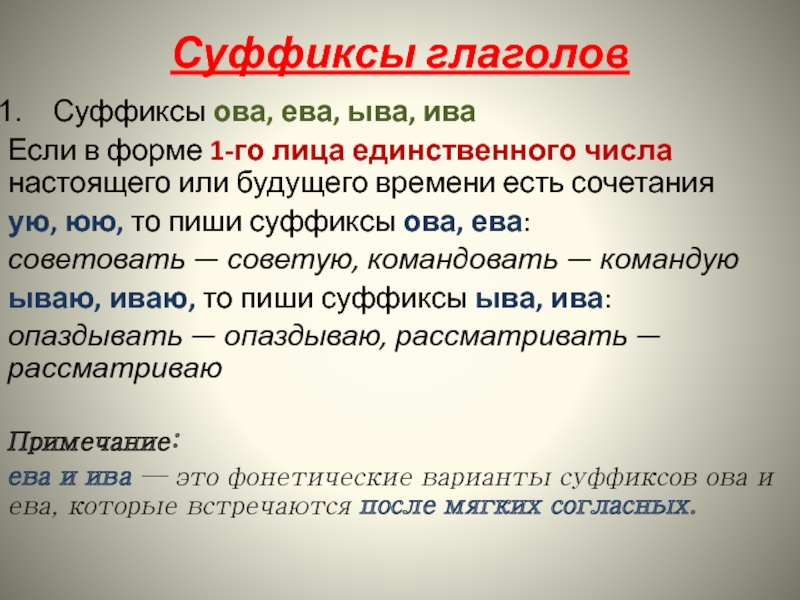 Суффиксы глаголов

1. Суффиксы ова, ева, ыва, ива

Если в форме 1-го лица единственного числа настоящего или будущего времени есть сочетания

ую, юю, то пиши суффиксы ова, ева:

советовать — советую, командовать — командую

ываю, иваю, то пиши суффиксы ыва, ива:

опаздывать — опаздываю, рассматривать — рассматриваю

Примечание:

ева и ива — это фонетические варианты суффиксов ова и ева, которые встречаются после мягких согласных.